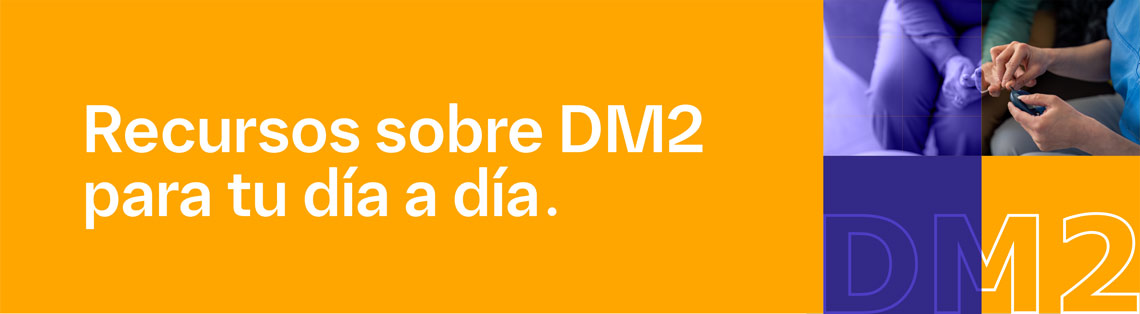 Recursos sobre DM2 para tu día a día.

DM2